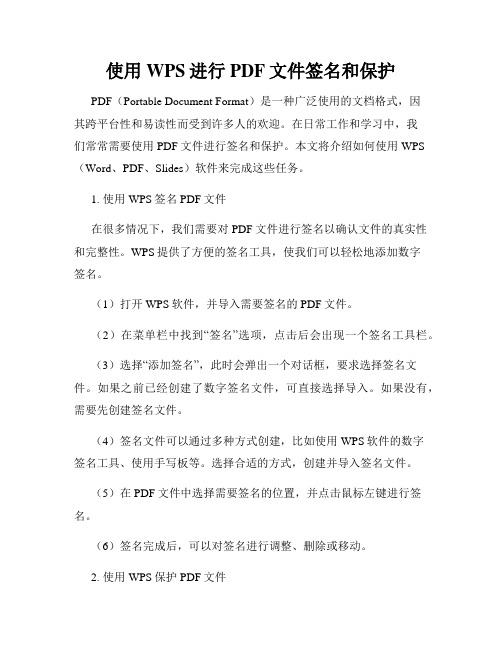 使用 WPS 进行 PDF 文件签名和保护

PDF（Portable Document Format）是一种广泛使用的文档格式，因其跨平台性和易读性而受到许多人的欢迎。在日常工作和学习中，我们常常需要使用 PDF 文件进行签名和保护。本文将介绍如何使用 WPS（Word、PDF、Slides）软件来完成这些任务。

1. 使用 WPS 签名 PDF 文件

在很多情况下，我们需要对 PDF 文件进行签名以确认文件的真实性和完整性。WPS 提供了方便的签名工具，使我们可以轻松地添加数字签名。

（1）打开 WPS 软件，并导入需要签名的 PDF 文件。

（2）在菜单栏中找到“签名”选项，点击后会出现一个签名工具栏。

（3）选择“添加签名”，此时会弹出一个对话框，要求选择签名文件。如果之前已经创建了数字签名文件，可直接选择导入。如果没有，需要先创建签名文件。

（4）签名文件可以通过多种方式创建，比如使用 WPS 软件的数字签名工具、使用手写板等。选择合适的方式，创建并导入签名文件。

（5）在 PDF 文件中选择需要签名的位置，并点击鼠标左键进行签名。

（6）签名完成后，可以对签名进行调整、删除或移动。

2. 使用 WPS 保护 PDF 文件